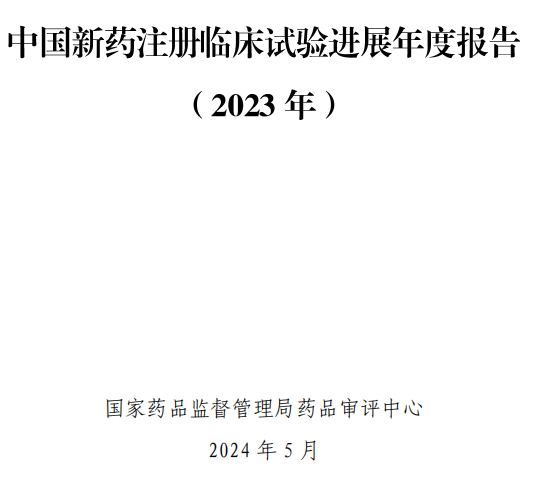 中国新药注册临床试验进展年度报告

（2023 年）

国家药品监督管理局药品审评中心

2024 年 5 月